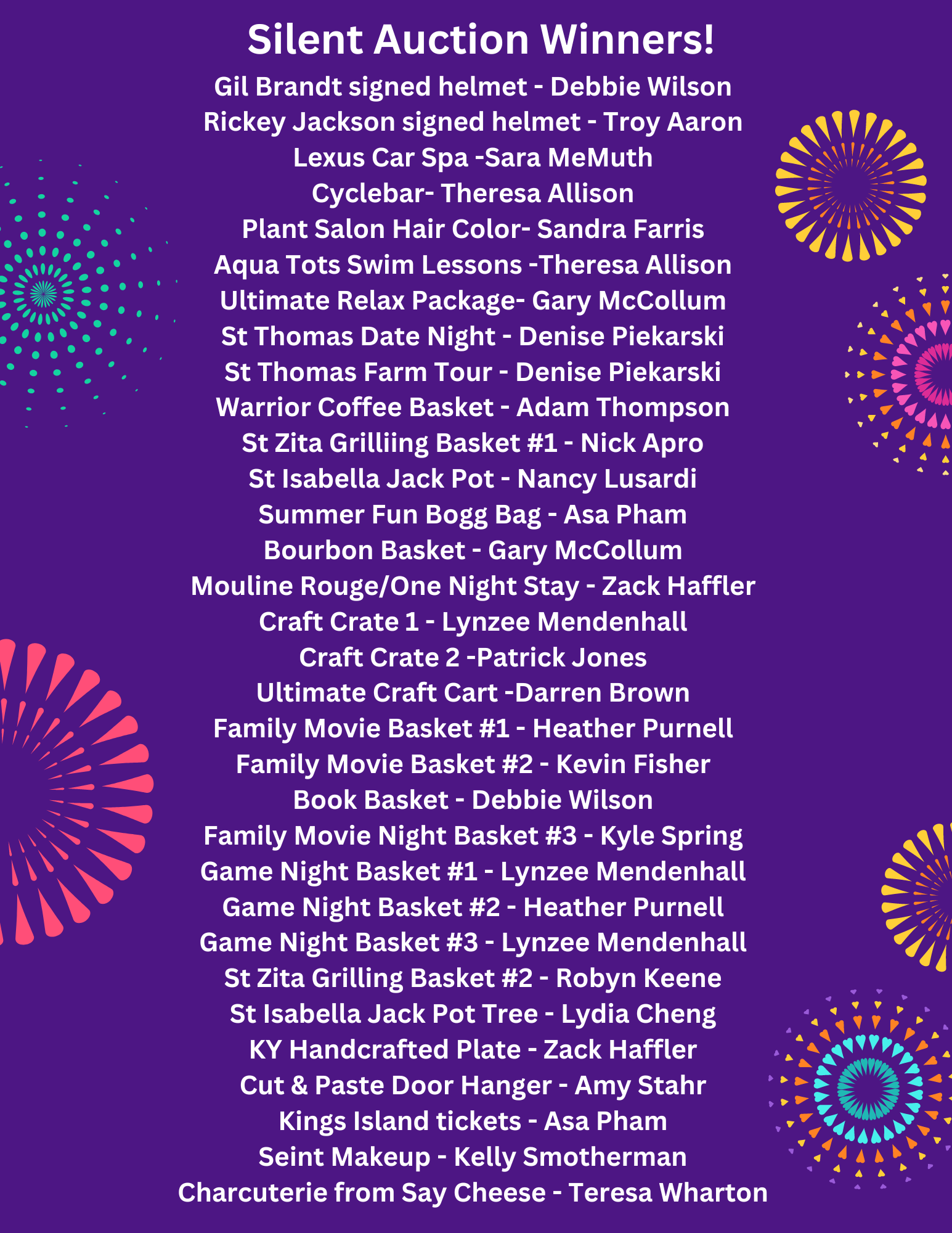 Silent Auction Winners!

Gil Brandt signed helmet - Debbie Wilson
Rickey Jackson signed helmet - Troy Aaron
Lexus Car Spa -Sara MeMuth
Cyclebar- Theresa Allison
Plant Salon Hair Color- Sandra Farris
Aqua Tots Swim Lessons -Theresa Allison
Ultimate Relax Package- Gary McCollum
St Thomas Date Night - Denise Piekarski
St Thomas Farm Tour - Denise Piekarski
Warrior Coffee Basket - Adam Thompson
St Zita Grilliing Basket #1 - Nick Apro
St Isabella Jack Pot - Nancy Lusardi
Summer Fun Bogg Bag - Asa Pham
Bourbon Basket - Gary McCollum
Mouline Rouge/One Night Stay - Zack Haffler
Craft Crate 1 - Lynzee Mendenhall
Craft Crate 2 -Patrick Jones
Ultimate Craft Cart -Darren Brown
Family Movie Basket #1 - Heather Purnell
Family Movie Basket #2 - Kevin Fisher
Book Basket - Debbie Wilson
Family Movie Night Basket #3 - Kyle Spring
Game Night Basket #1 - Lynzee Mendenhall
Game Night Basket #2 - Heather Purnell
Game Night Basket #3 - Lynzee Mendenhall
St Zita Grilling Basket #2 - Robyn Keene
St Isabella Jack Pot Tree - Lydia Cheng
KY Handcrafted Plate - Zack Haffler
Cut & Paste Door Hanger - Amy Stahr
Kings Island tickets - Asa Pham
Seint Makeup - Kelly Smotherman
Charcuterie from Say Cheese - Teresa Wharton